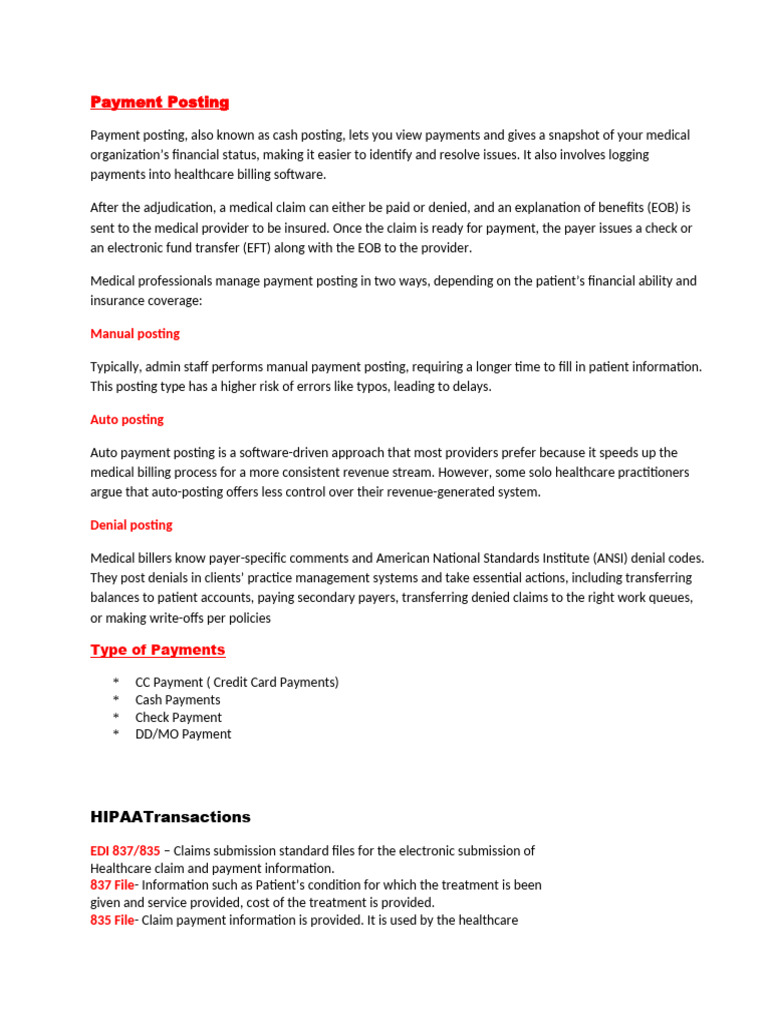 Payment Posting

Payment posting, also known as cash posting, lets you view payments and gives a snapshot of your medical organization's financial status, making it easier to identify and resolve issues. It also involves logging payments into healthcare billing software.

After the adjudication, a medical claim can either be paid or denied, and an explanation of benefits (EOB) is sent to the medical provider to be insured. Once the claim is ready for payment, the payer issues a check or an electronic fund transfer (EFT) along with the EOB to the provider.

Medical professionals manage payment posting in two ways, depending on the patient's financial ability and insurance coverage:

Manual posting

Typically, admin staff performs manual payment posting, requiring a longer time to fill in patient information. This posting type has a higher risk of errors like typos, leading to delays.

Auto posting

Auto payment posting is a software-driven approach that most providers prefer because it speeds up the medical billing process for a more consistent revenue stream. However, some solo healthcare practitioners argue that auto-posting offers less control over their revenue-generated system.

Denial posting

Medical billers know payer-specific comments and American National Standards Institute (ANSI) denial codes. They post denials in clients' practice management systems and take essential actions, including transferring balances to patient accounts, paying secondary payers, transferring denied claims to the right work queues, or making write-offs per policies

Type of Payments

* CC Payment ( Credit Card Payments)
* Cash Payments
* Check Payment
* DD/MO Payment

HIPAATransactions

EDI 837/835 – Claims submission standard files for the electronic submission of Healthcare claim and payment information.
837 File- Information such as Patient's condition for which the treatment is been given and service provided, cost of the treatment is provided.
835 File- Claim payment information is provided. It is used by the healthcare